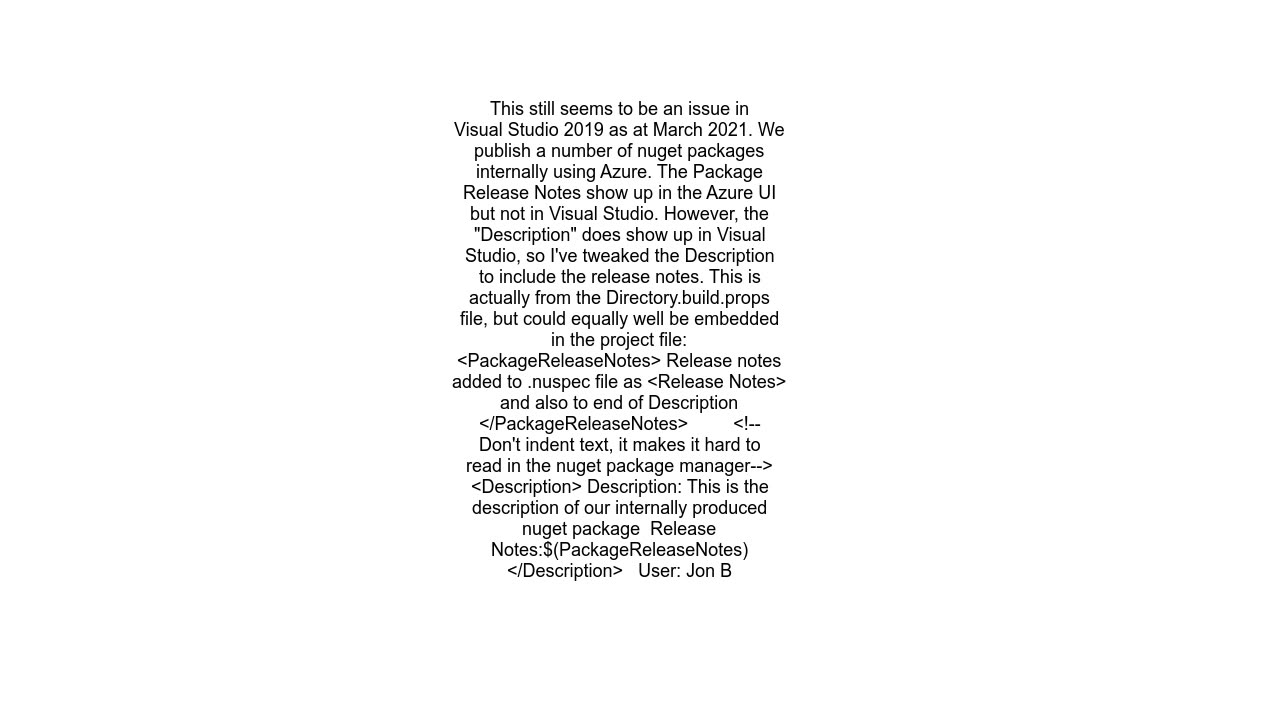 This still seems to be an issue in Visual Studio 2019 as at March 2021. We publish a number of nuget packages internally using Azure. The Package Release Notes show up in the Azure UI but not in Visual Studio. However, the "Description" does show up in Visual Studio, so I've tweaked the Description to include the release notes. This is actually from the Directory.build.props file, but could equally well be embedded in the project file: <PackageReleaseNotes> Release notes added to .nuspec file as <Release Notes> and also to end of Description </PackageReleaseNotes> <!-- Don't indent text, it makes it hard to read in the nuget package manager--> <Description> Description: This is the description of our internally produced nuget package Release Notes:$(PackageReleaseNotes) </Description> User: Jon B